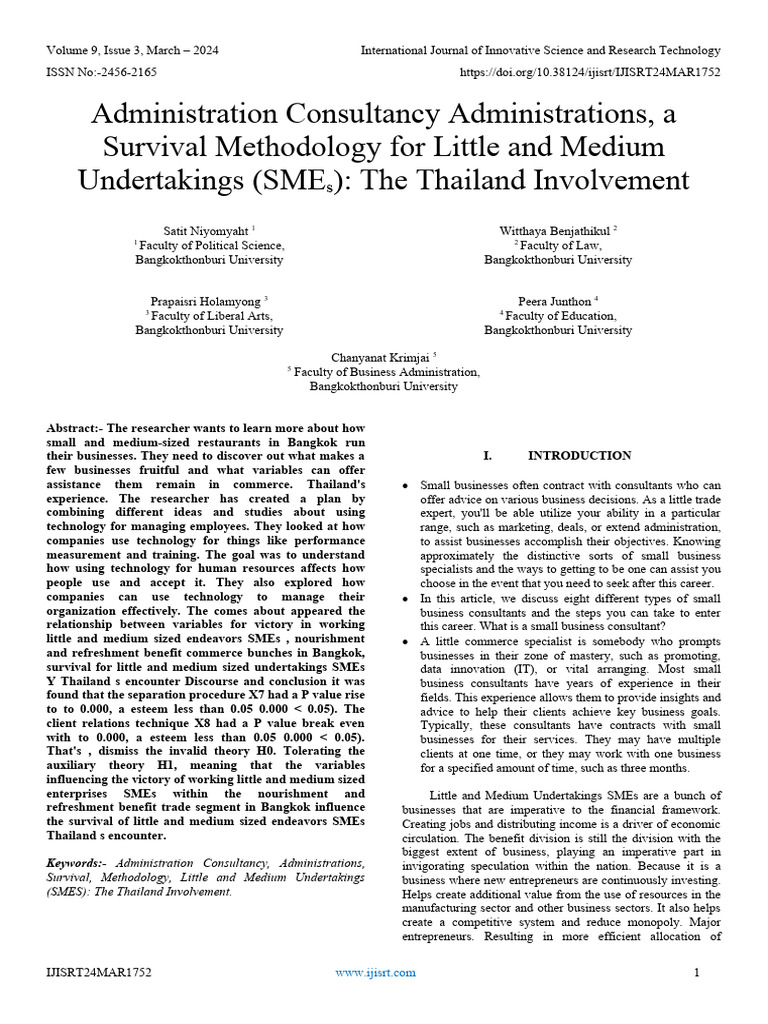 Volume 9, Issue 3, March – 2024
International Journal of Innovative Science and Research Technology
ISSN No:-2456-2165
https://doi.org/10.38124/ijisrt/IJISRT24MAR1752

Administration Consultancy Administrations, a Survival Methodology for Little and Medium Undertakings (SME$_s$): The Thailand Involvement

Satit Niyomyaht $^1$
$^1$ Faculty of Political Science, Bangkokthonburi University

Witthaya Benjathikul $^2$
$^2$ Faculty of Law, Bangkokthonburi University

Prapaisri Holamyong $^3$
$^3$ Faculty of Liberal Arts, Bangkokthonburi University

Peera Junthon $^4$
$^4$ Faculty of Education, Bangkokthonburi University

Chanyanat Krimjai $^5$
$^5$ Faculty of Business Administration, Bangkokthonburi University

Abstract:- The researcher wants to learn more about how small and medium-sized restaurants in Bangkok run their businesses. They need to discover out what makes a few businesses fruitful and what variables can offer assistance them remain in commerce. Thailand's experience. The researcher has created a plan by combining different ideas and studies about using technology for managing employees. They looked at how companies use technology for things like performance measurement and training. The goal was to understand how using technology for human resources affects how people use and accept it. They also explored how companies can use technology to manage their organization effectively. The comes about appeared the relationship between variables for victory in working little and medium sized endeavors SMEs , nourishment and refreshment benefit commerce bunches in Bangkok, survival for little and medium sized undertakings SMEs Y Thailand s encounter Discourse and conclusion it was found that the separation procedure X7 had a P value rise to to 0.000, a esteem less than 0.05 0.000 < 0.05). The client relations technique X8 had a P value break even with to 0.000, a esteem less than 0.05 0.000 < 0.05). That's , dismiss the invalid theory H0. Tolerating the auxiliary theory H1, meaning that the variables influencing the victory of working little and medium sized enterprises SMEs within the nourishment and refreshment benefit trade segment in Bangkok influence the survival of little and medium sized endeavors SMEs Thailand s encounter.

Keywords:- Administration Consultancy, Administrations, Survival, Methodology, Little and Medium Undertakings (SMES): The Thailand Involvement.

I. INTRODUCTION

• Small businesses often contract with consultants who can offer advice on various business decisions. As a little trade expert, you'll be able utilize your ability in a particular range, such as marketing, deals, or extend administration, to assist businesses accomplish their objectives. Knowing approximately the distinctive sorts of small business specialists and the ways to getting to be one can assist you choose in the event that you need to seek after this career.
• In this article, we discuss eight different types of small business consultants and the steps you can take to enter this career. What is a small business consultant?
• A little commerce specialist is somebody who prompts businesses in their zone of mastery, such as promoting, data innovation (IT), or vital arranging. Most small business consultants have years of experience in their fields. This experience allows them to provide insights and advice to help their clients achieve key business goals. Typically, these consultants have contracts with small businesses for their services. They may have multiple clients at one time, or they may work with one business for a specified amount of time, such as three months.

Little and Medium Undertakings SMEs are a bunch of businesses that are imperative to the financial framework. Creating jobs and distributing income is a driver of economic circulation. The benefit division is still the division with the biggest extent of business, playing an imperative part in invigorating speculation within the nation. Because it is a business where new entrepreneurs are continuously investing. Helps create additional value from the use of resources in the manufacturing sector and other business sectors. It also helps create a competitive system and reduce monopoly. Major entrepreneurs. Resulting in more efficient allocation of

IJISRT24MAR1752
www.ijisrt.com
1